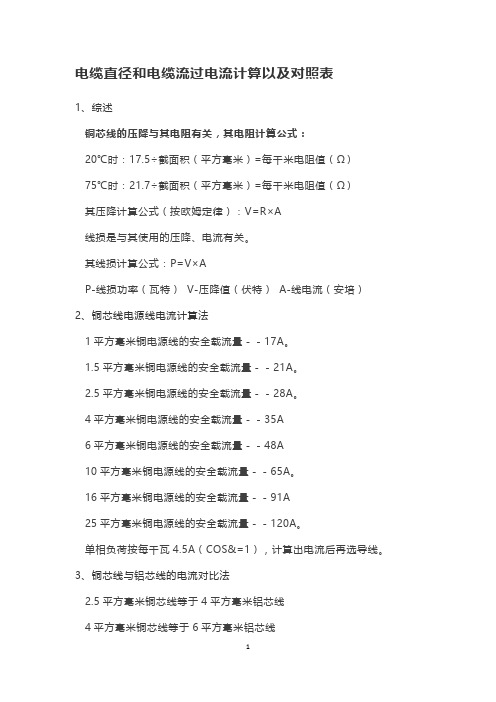 电缆直径和电缆流过电流计算以及对照表

1、综述

铜芯线的压降与其电阻有关，其电阻计算公式：

20℃时：17.5÷截面积（平方毫米）=每千米电阻值（Ω）

75℃时：21.7÷截面积（平方毫米）=每千米电阻值（Ω）

其压降计算公式（按欧姆定律）：V=R×A

线损是与其使用的压降、电流有关。

其线损计算公式：P=V×A

P-线损功率（瓦特） V-压降值（伏特） A-线电流（安培）

2、铜芯线电源线电流计算法

1 平方毫米铜电源线的安全载流量－－17A。

1.5 平方毫米铜电源线的安全载流量－－21A。

2.5 平方毫米铜电源线的安全载流量－－28A。

4 平方毫米铜电源线的安全载流量－－35A

6 平方毫米铜电源线的安全载流量－－48A

10 平方毫米铜电源线的安全载流量－－65A。

16 平方毫米铜电源线的安全载流量－－91A

25 平方毫米铜电源线的安全载流量－－120A。

单相负荷按每千瓦 4.5A（COS&=1），计算出电流后再选导线。

3、铜芯线与铝芯线的电流对比法

2.5 平方毫米铜芯线等于 4 平方毫米铝芯线

4 平方毫米铜芯线等于 6 平方毫米铝芯线

1